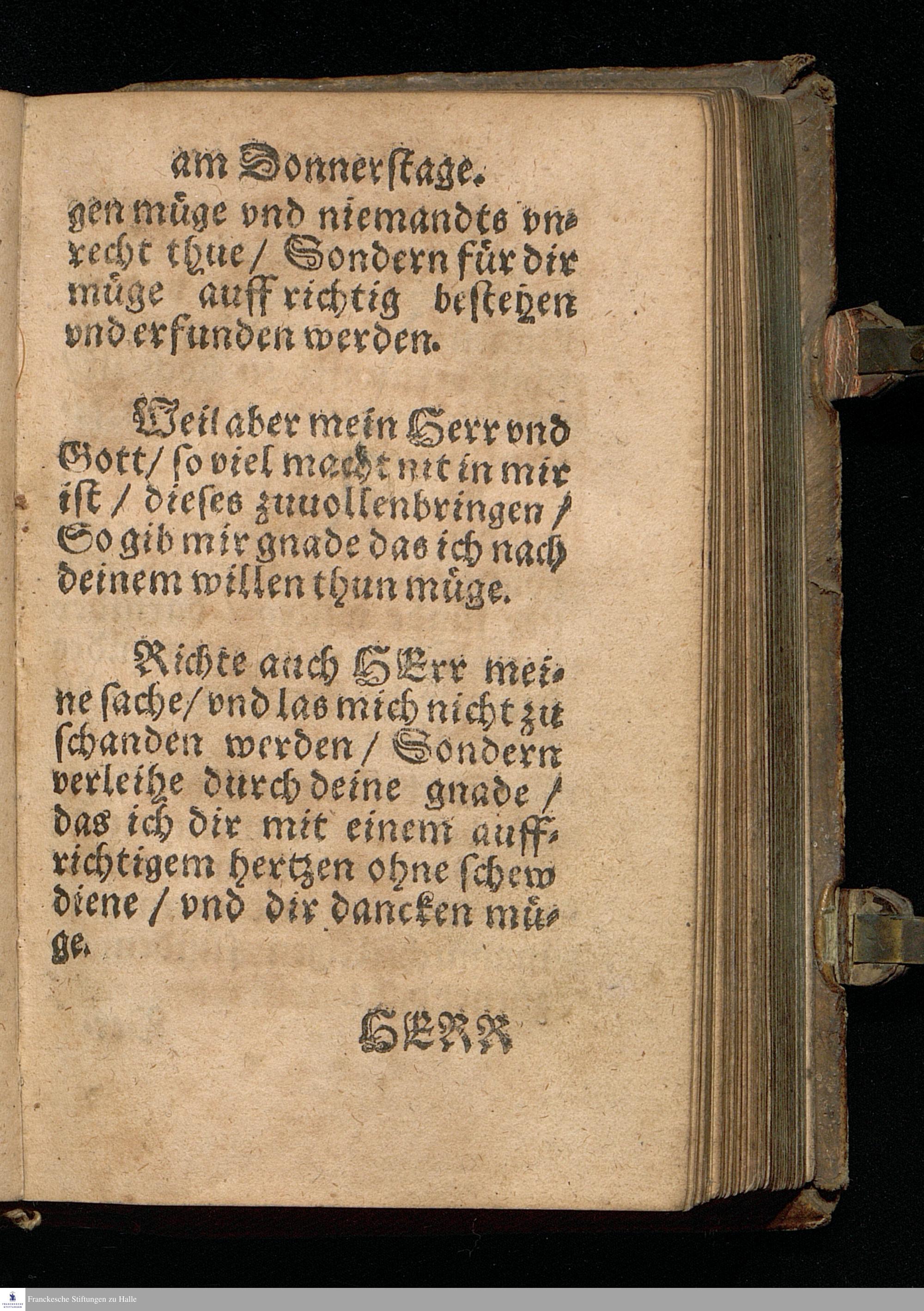 am Donnerstage.

gen müge vnd niemandts vnrecht thue / Sondern für dir müge auffrichtig bestehen vnd erfunden werden.

Weil aber mein Herr vnd Gott / so viel macht nit in mir ist / dieses zuuollenbringen / So gib mir gnade das ich nach deinem willen thun müge.

Richte auch HErr meine sache / vnd las mich nicht zu schanden werden / Sondern verleihe durch deine gnade / das ich dir mit einem auffrichtigem hertzen ohne schew diene / vnd dir dancken müge.

HERR

Franckesche Stiftungen zu Halle